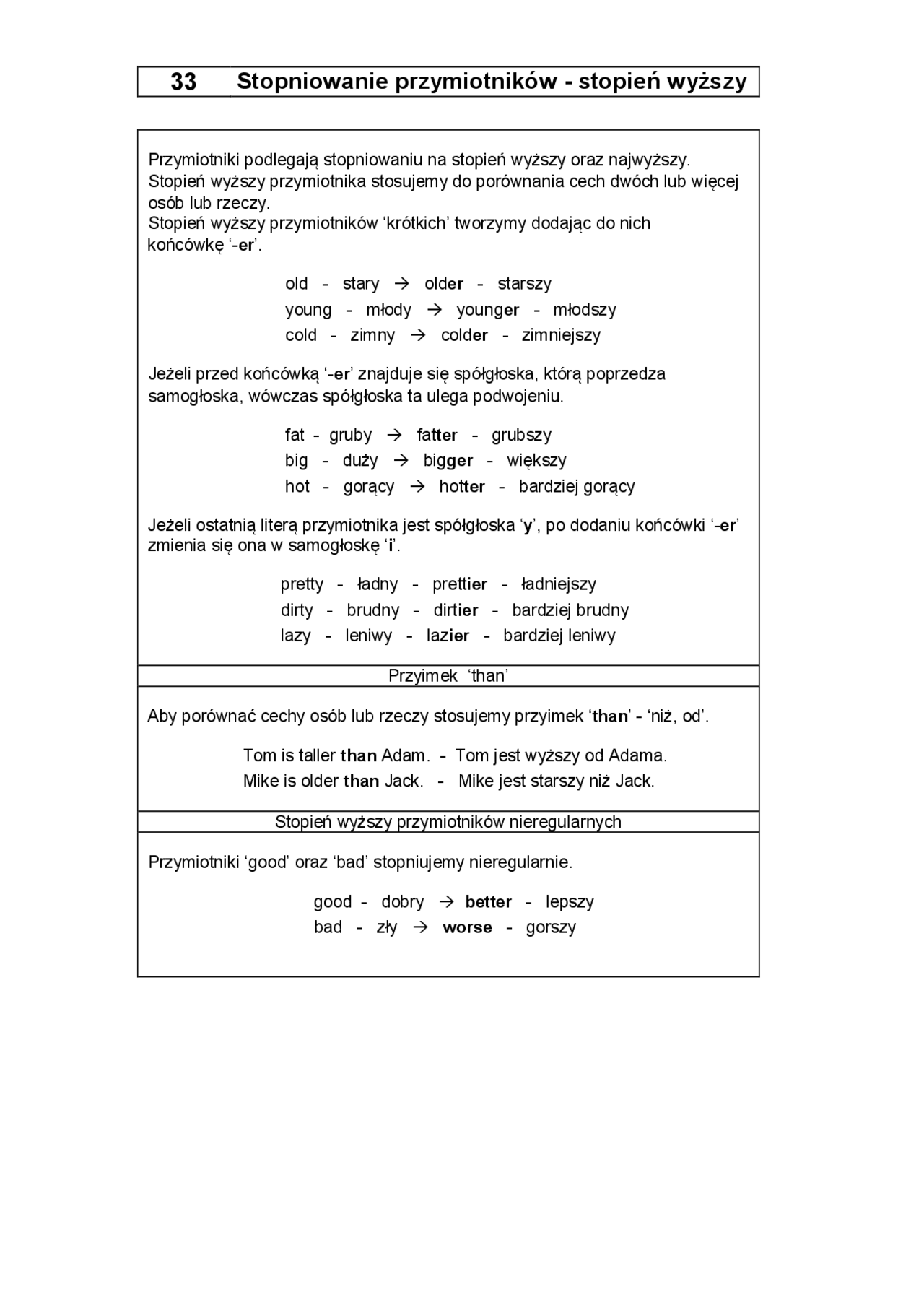 33 Stopniowanie przymiotników - stopień wyższy

Przymiotniki podlegają stopniowaniu na stopień wyższy oraz najwyższy. Stopień wyższy przymiotnika stosujemy do porównania cech dwóch lub więcej osób lub rzeczy.
Stopień wyższy przymiotników 'krótkich' tworzymy dodając do nich końcówkę '-er'.

old - stary → older - starszy
young - młody → younger - młodszy
cold - zimny → colder - zimniejszy

Jeżeli przed końcówką '-er' znajduje się spółgłoska, którą poprzedza samogłoska, wówczas spółgłoska ta ulega podwojeniu.

fat - gruby → fatter - grubszy
big - duży → bigger - większy
hot - gorący → hotter - bardziej gorący

Jeżeli ostatnią literą przymiotnika jest spółgłoska 'y', po dodaniu końcówki '-er' zmienia się ona w samogłoskę 'i'.

pretty - ładny - prettier - ładniejszy
dirty - brudny - dirtier - bardziej brudny
lazy - leniwy - lazier - bardziej leniwy

Przyimek 'than'

Aby porównać cechy osób lub rzeczy stosujemy przyimek 'than' - 'niż, od'.

Tom is taller than Adam. - Tom jest wyższy od Adama.
Mike is older than Jack. - Mike jest starszy niż Jack.

Stopień wyższy przymiotników nieregularnych

Przymiotniki 'good' oraz 'bad' stopniujemy nieregularnie.

good - dobry → better - lepszy
bad - zły → worse - gorszy